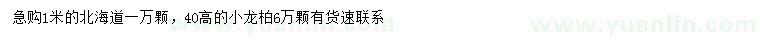 急购1米的北海道一万颗，40高的小龙柏6万颗有货速联系

www.yuanlin.com

www.yuanlin.com